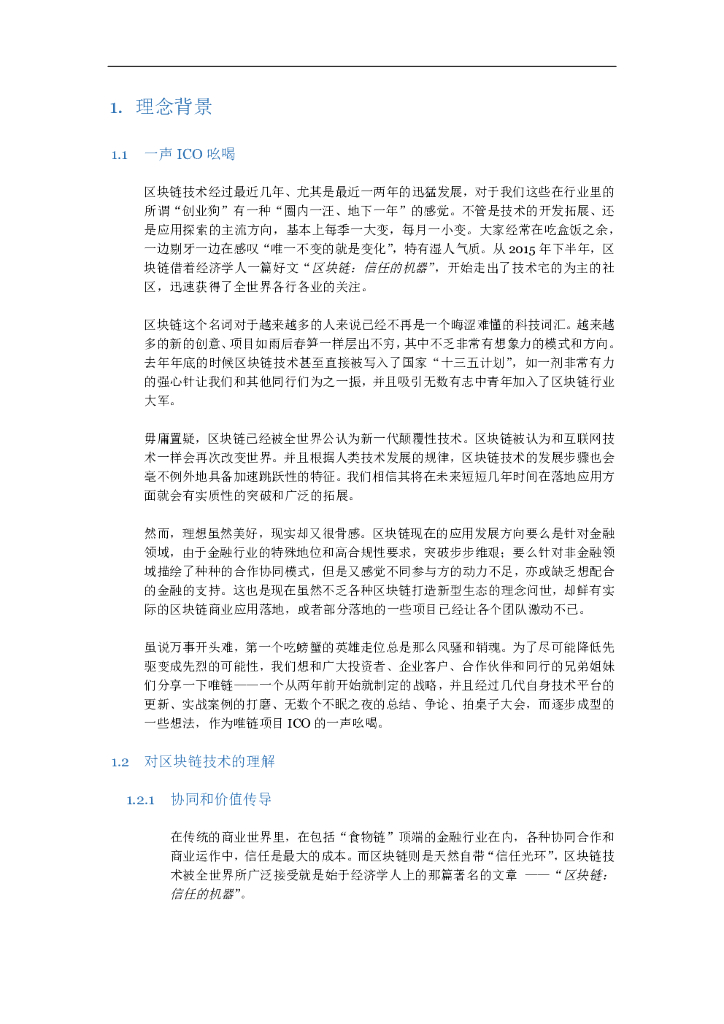 1. 理念背景

1.1 一声 ICO 吆喝

区块链技术经过最近几年、尤其是最近一两年的迅猛发展，对于我们这些在行业里的所谓“创业狗”有一种“圈内一汪、地下一年”的感觉。不管是技术的开发拓展、还是应用探索的主流方向，基本上每季一大变，每月一小变。大家经常在吃盒饭之余，一边剔牙一边在感叹“唯一不变的就是变化”，特有逼人气质。从 2015 年下半年，区块链借着经济学人一篇好文“区块链：信任的机器”，开始走出了技术宅的为主的社区，迅速获得了全世界各行各业的关注。

区块链这个名词对于越来越多的人来说已经不再是一个晦涩难懂的科技词汇。越来越多的新的创意、项目如雨后春笋一样层出不穷，其中不乏非常有想象力的模式和方向。去年年底的时候区块链技术甚至直接被写入了国家“十三五计划”，如一剂非常有力的强心针让我们和其他同行们为之一振，并且吸引无数有志中青年加入了区块链行业大军。

毋庸置疑，区块链已经被全世界公认为新一代颠覆性技术。区块链被认为和互联网技术一样会再次改变世界。并且根据人类技术发展的规律，区块链技术的发展步骤也会毫不例外地具备加速跳跃性的特征。我们相信其将在未来短短几年时间在落地应用方面就会有实质性的突破和广泛的拓展。

然而，理想虽然美好，现实却又很骨感。区块链现在的应用发展方向要么是针对金融领域，由于金融行业的特殊地位和高合规性要求，突破步步维艰；要么针对非金融领域描绘了种种的合作协同模式，但是又感觉不同参与方的动力不足，亦或缺乏想配合的金融的支持。这也是现在虽然不乏各种区块链打造新型生态的理念问世，却鲜有实际的区块链商业应用落地，或者部分落地的一些项目已经让各个团队激动不已。

虽说万事开头难，第一个吃螃蟹的英雄走位总是那么风骚和销魂。为了尽可能降低先驱变成先烈的可能性，我们想和广大投资者、企业客户、合作伙伴和同行的兄弟姐妹们分享一下唯链——一个从两年前开始就制定的战略，并且经过几代自身技术平台的更新、实战案例的打磨、无数个不眠之夜的总结、争论、拍桌子大会，而逐步成型的一些想法，作为唯链项目 ICO 的一声吆喝。

1.2 对区块链技术的理解

1.2.1 协同和价值传导

在传统的商业世界里，在包括“食物链”顶端的金融行业在内，各种协同合作和商业运作中，信任是最大的成本。而区块链则是天然自带“信任光环”，区块链技术被全世界所广泛接受就是始于经济学人上的那篇著名的文章 ——“区块链：信任的机器”。